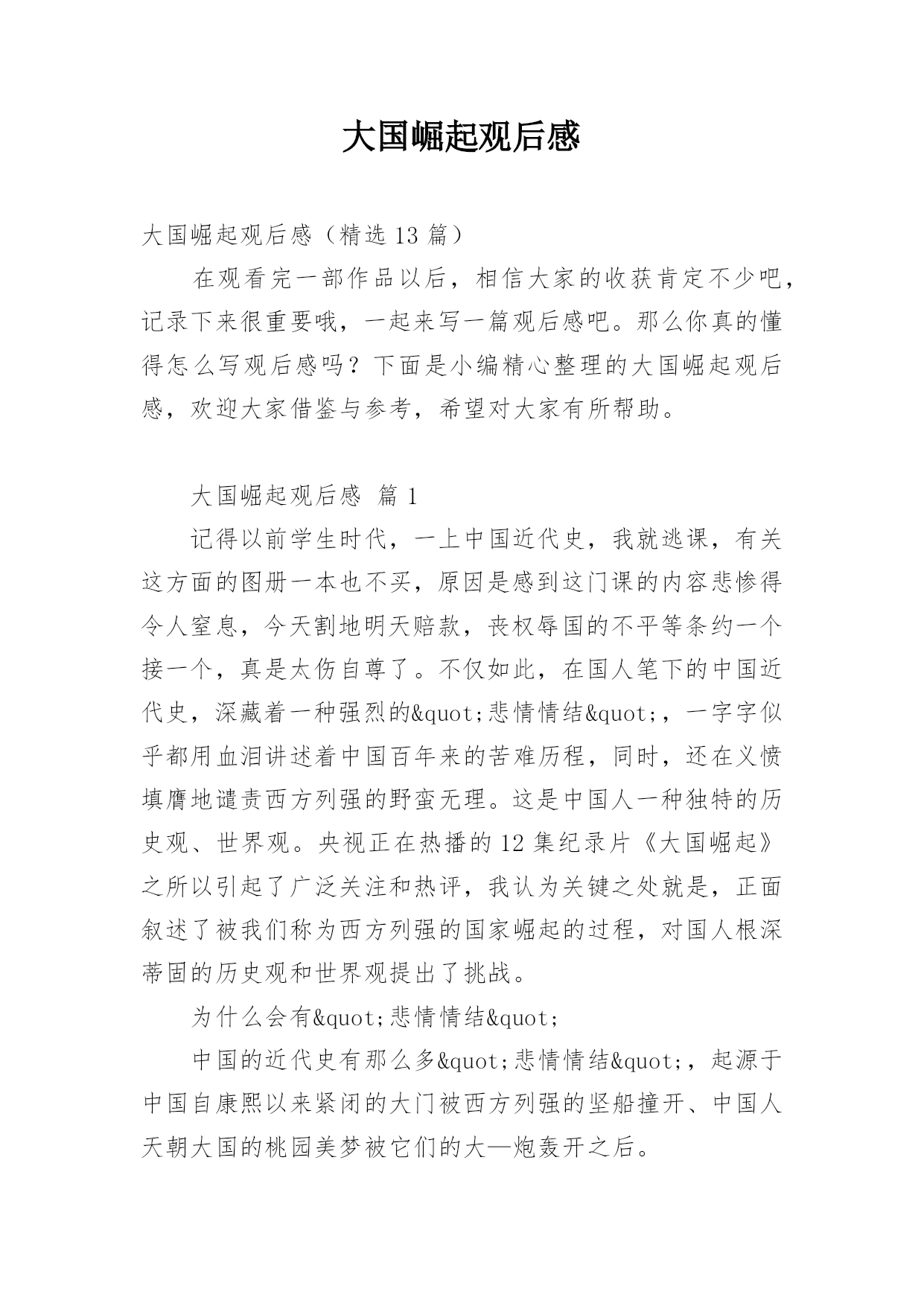 大国崛起观后感

大国崛起观后感（精选 13 篇）

在观看完一部作品以后，相信大家的收获肯定不少吧，记录下来很重要哦，一起来写一篇观后感吧。那么你真的懂得怎么写观后感吗？下面是小编精心整理的大国崛起观后感，欢迎大家借鉴与参考，希望对大家有所帮助。

大国崛起观后感 篇 1

记得以前学生时代，一上中国近代史，我就逃课，有关这方面的图册一本也不买，原因是感到这门课的内容悲惨得令人窒息，今天割地明天赔款，丧权辱国的不平等条约一个接一个，真是太伤自尊了。不仅如此，在国人笔下的中国近代史，深藏着一种强烈的&quot;悲情情结&quot;，一字字似乎都用血泪讲述着中国百年来的苦难历程，同时，还在义愤填膺地谴责西方列强的野蛮无理。这是中国人一种独特的历史观、世界观。央视正在热播的 12 集纪录片《大国崛起》之所以引起了广泛关注和热评，我认为关键之处就是，正面叙述了被我们称为西方列强的国家崛起的过程，对国人根深蒂固的历史观和世界观提出了挑战。

为什么会有&quot;悲情情结&quot;

中国的近代史有那么多&quot;悲情情结&quot;，起源于中国自康熙以来紧闭的大门被西方列强的坚船撞开、中国人天朝大国的桃园美梦被它们的大—炮轰开之后。